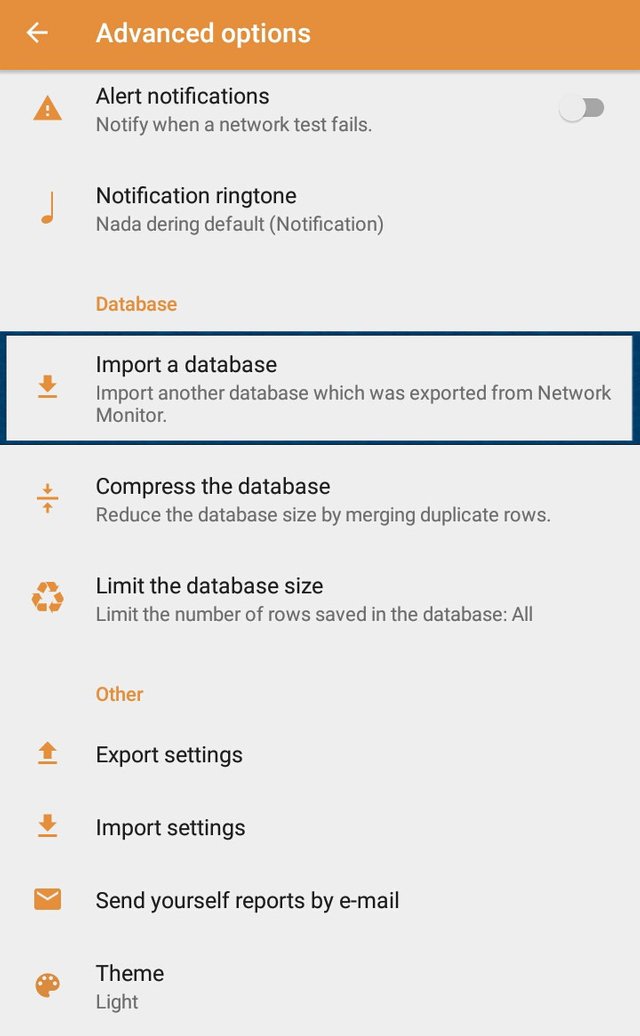 Advanced options

Alert notifications
Notify when a network test fails.

Notification ringtone
Nada dering default (Notification)

Database

Import a database
Import another database which was exported from Network Monitor.

Compress the database
Reduce the database size by merging duplicate rows.

Limit the database size
Limit the number of rows saved in the database: All

Other

Export settings

Import settings

Send yourself reports by e-mail

Theme
Light